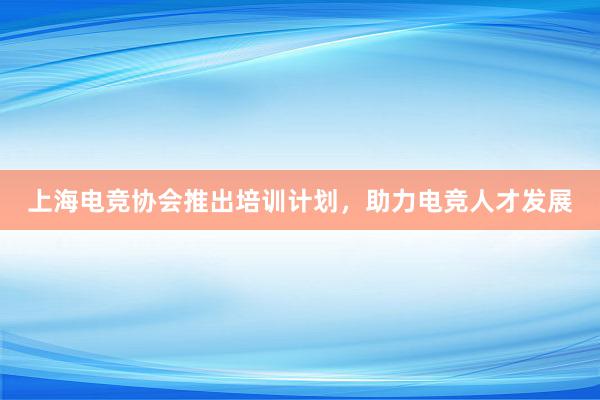 上海电竞协会推出培训计划，助力电竞人才发展